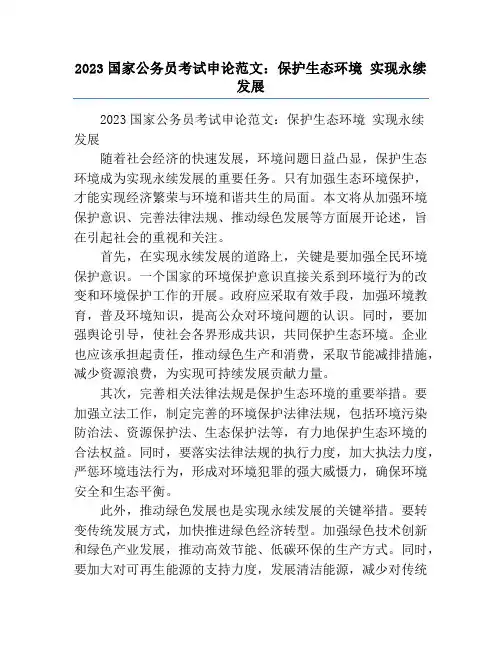 2023 国家公务员考试申论范文：保护生态环境 实现永续发展

2023 国家公务员考试申论范文：保护生态环境 实现永续发展

随着社会经济的快速发展，环境问题日益凸显，保护生态环境成为实现永续发展的重要任务。只有加强生态环境保护，才能实现经济繁荣与环境和谐共生的局面。本文将从加强环境保护意识、完善法律法规、推动绿色发展等方面展开论述，旨在引起社会的重视和关注。

首先，在实现永续发展的道路上，关键是要加强全民环境保护意识。一个国家的环境保护意识直接关系到环境行为的改变和环境保护工作的开展。政府应采取有效手段，加强环境教育，普及环境知识，提高公众对环境问题的认识。同时，要加强舆论引导，使社会各界形成共识，共同保护生态环境。企业也应该承担起责任，推动绿色生产和消费，采取节能减排措施，减少资源浪费，为实现可持续发展贡献力量。

其次，完善相关法律法规是保护生态环境的重要举措。要加强立法工作，制定完善的环境保护法律法规，包括环境污染防治法、资源保护法、生态保护法等，有力地保护生态环境的合法权益。同时，要落实法律法规的执行力度，加大执法力度，严惩环境违法行为，形成对环境犯罪的强大威慑力，确保环境安全和生态平衡。

此外，推动绿色发展也是实现永续发展的关键举措。要转变传统发展方式，加快推进绿色经济转型。加强绿色技术创新和绿色产业发展，推动高效节能、低碳环保的生产方式。同时，要加大对可再生能源的支持力度，发展清洁能源，减少对传统